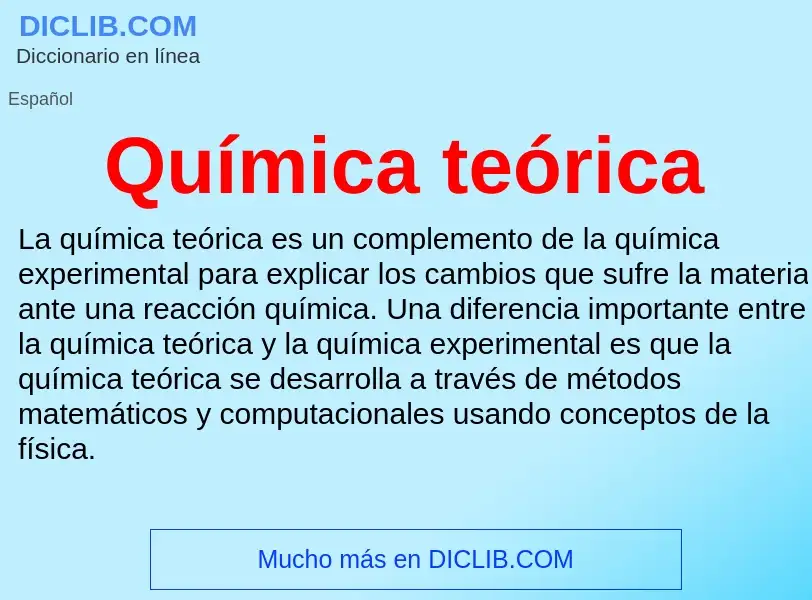 DICLIB.COM
Diccionario en línea

Español

Química teórica

La química teórica es un complemento de la química experimental para explicar los cambios que sufre la materia ante una reacción química. Una diferencia importante entre la química teórica y la química experimental es que la química teórica se desarrolla a través de métodos matemáticos y computacionales usando conceptos de la física.

Mucho más en DICLIB.COM